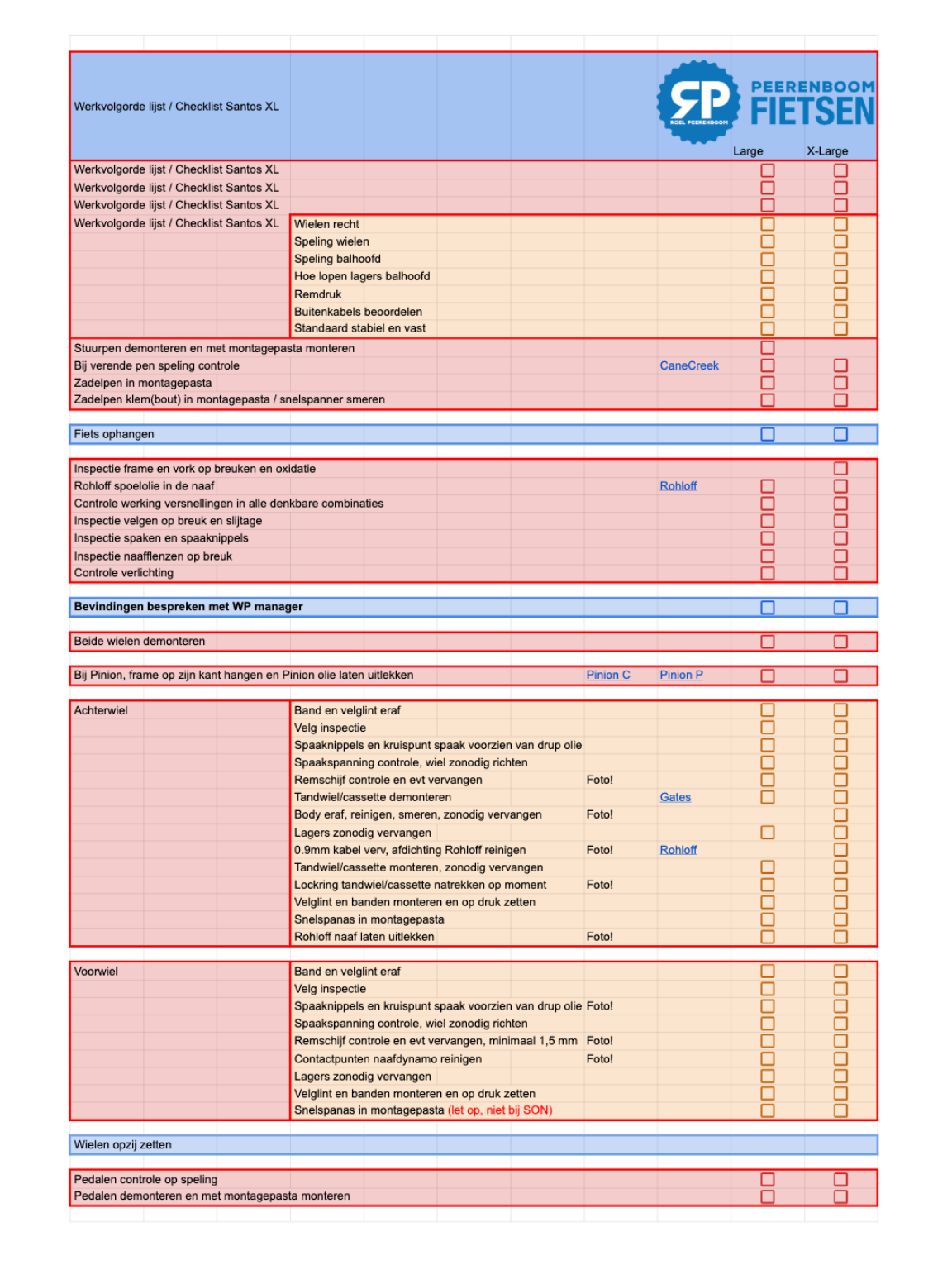 Werkvolgorde lijst / Checklist Santos XL

RP ROEL PEERENBOOM
PEERENBOOM FIETSEN

Large X-Large

Werkvolgorde lijst / Checklist Santos XL
Werkvolgorde lijst / Checklist Santos XL
Werkvolgorde lijst / Checklist Santos XL
Werkvolgorde lijst / Checklist Santos XL

Wielen recht
Speling wielen
Speling balhoofd
Hoe lopen lagers balhoofd
Remdruk
Buitenkabels beoordelen
Standaard stabiel en vast

Stuurpen demonteren en met montagepasta monteren
Bij verende pen speling controle CaneCreek
Zadelpen in montagepasta
Zadelpen klem(bout) in montagepasta / snelspanner smeren

Fiets ophangen

Inspectie frame en vork op breuken en oxidatie
Rohloff spoelolie in de naaf Rohloff
Controle werking versnellingen in alle denkbare combinaties
Inspectie velgen op breuk en slijtage
Inspectie spaken en spaaknippels
Inspectie naafflenzen op breuk
Controle verlichting

Bevindingen bespreken met WP manager

Beide wielen demonteren

Bij Pinion, frame op zijn kant hangen en Pinion olie laten uitlekken Pinion C Pinion P

Achterwiel
Band en velglint eraf
Velg inspectie
Spaaknippels en kruispunt spaak voorzien van drup olie
Spaakspanning controle, wiel zonodig richten
Remschijf controle en evt vervangen Foto!
Tandwiel/cassette demonteren Gates
Body eraf, reinigen, smeren, zonodig vervangen Foto!
Lagers zonodig vervangen
0.9mm kabel verv, afdichting Rohloff reinigen Foto! Rohloff
Tandwiel/cassette monteren, zonodig vervangen
Lockring tandwiel/cassette natrekken op moment Foto!
Velglint en banden monteren en op druk zetten
Snelspanas in montagepasta
Rohloff naaf laten uitlekken Foto!

Voorwiel
Band en velglint eraf
Velg inspectie
Spaaknippels en kruispunt spaak voorzien van drup olie Foto!
Spaakspanning controle, wiel zonodig richten
Remschijf controle en evt vervangen, minimaal 1,5 mm Foto!
Contactpunten naafdynamo reinigen Foto!
Lagers zonodig vervangen
Velglint en banden monteren en op druk zetten
Snelspanas in montagepasta (let op, niet bij SON)

Wielen opzij zetten

Pedalen controle op speling
Pedalen demonteren en met montagepasta monteren